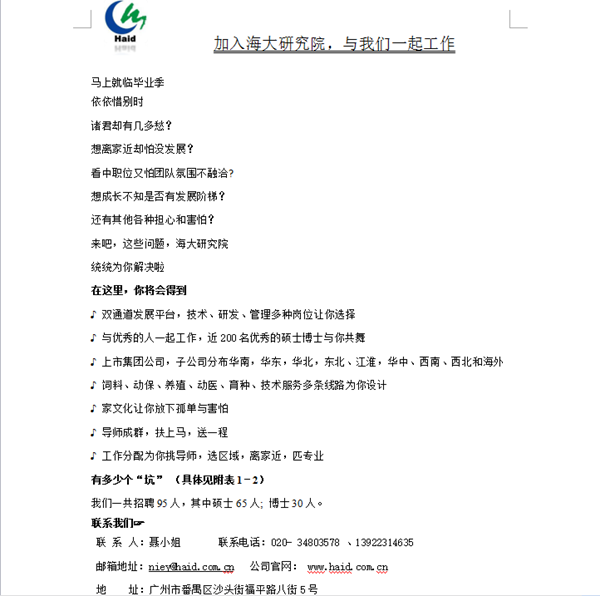 Haid

加入海大研究院，与我们一起工作

马上就临毕业季
依依惜别时
诸君却有几多愁？
想离家近却怕没发展？
看中职位又怕团队氛围不融洽？
想成长不知是否有发展阶梯？
还有其他各种担心和害怕？
来吧，这些问题，海大研究院
统统为你解决啦

在这里，你将会得到
♪ 双通道发展平台，技术、研发、管理多种岗位让你选择
♪ 与优秀的人一起工作，近 200 名优秀的硕士博士与你共舞
♪ 上市集团公司，子公司分布华南，华东，华北，东北、江淮，华中、西南、西北和海外
♪ 饲料、动保、养殖、动医、育种、技术服务多条线路为你设计
♪ 家文化让你放下孤单与害怕
♪ 导师成群，扶上马，送一程
♪ 工作分配为你挑导师，选区域，离家近，匹专业

有多少个“坑”（具体见附表 1－2）
我们一共招聘 95 人，其中硕士 65 人；博士 30 人。

联系我们☞
联 系 人：聂小姐　　联系电话：020- 34803578 、13922314635
邮箱地址：niey@haid.com.cn　公司官网： www.haid.com.cn
地　　址：广州市番禺区沙头街福平路八街 5 号